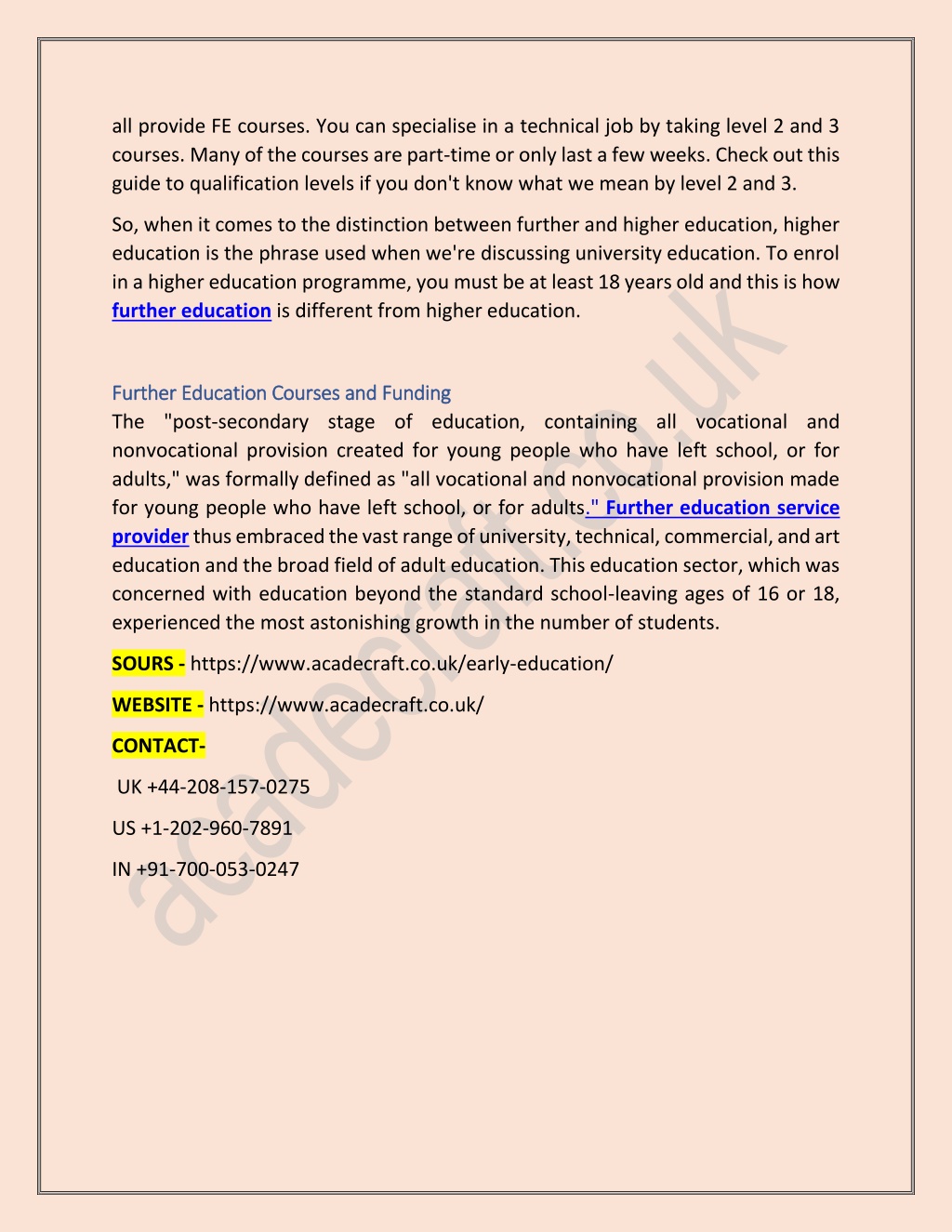 all provide FE courses. You can specialise in a technical job by taking level 2 and 3 courses. Many of the courses are part-time or only last a few weeks. Check out this guide to qualification levels if you don't know what we mean by level 2 and 3.

So, when it comes to the distinction between further and higher education, higher education is the phrase used when we're discussing university education. To enrol in a higher education programme, you must be at least 18 years old and this is how further education is different from higher education.

Further Education Courses and Funding

The "post-secondary stage of education, containing all vocational and nonvocational provision created for young people who have left school, or for adults," was formally defined as "all vocational and nonvocational provision made for young people who have left school, or for adults." Further education service provider thus embraced the vast range of university, technical, commercial, and art education and the broad field of adult education. This education sector, which was concerned with education beyond the standard school-leaving ages of 16 or 18, experienced the most astonishing growth in the number of students.

SOURS - https://www.acadecraft.co.uk/early-education/

WEBSITE - https://www.acadecraft.co.uk/

CONTACT-

UK +44-208-157-0275

US +1-202-960-7891

IN +91-700-053-0247

acadecraft.co.uk